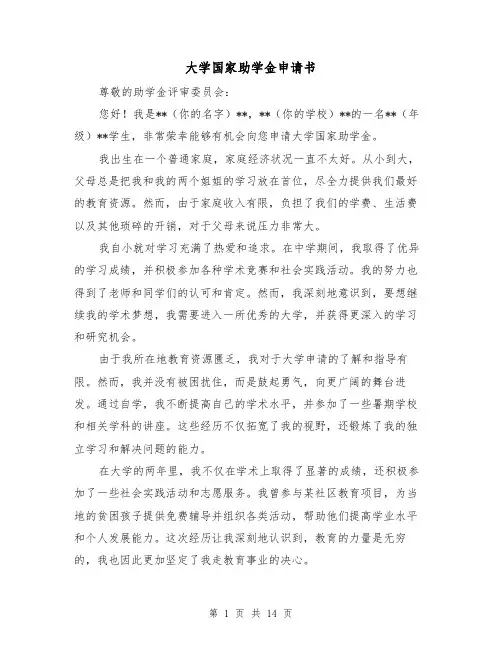 大学国家助学金申请书

尊敬的助学金评审委员会：

您好！我是**（你的名字）**，**（你的学校）**的一名**（年级）**学生，非常荣幸能够有机会向您申请大学国家助学金。

我出生在一个普通家庭，家庭经济状况一直不太好。从小到大，父母总是把我和我的两个姐姐的学习放在首位，尽全力提供我们最好的教育资源。然而，由于家庭收入有限，负担了我们的学费、生活费以及其他琐碎的开销，对于父母来说压力非常大。

我自小就对学习充满了热爱和追求。在中学期间，我取得了优异的学习成绩，并积极参加各种学术竞赛和社会实践活动。我的努力也得到了老师和同学们的认可和肯定。然而，我深刻地意识到，要想继续我的学术梦想，我需要进入一所优秀的大学，并获得更深入的学习和研究机会。

由于我所在地教育资源匮乏，我对于大学申请的了解和指导有限。然而，我并没有被困扰住，而是鼓起勇气，向更广阔的舞台进发。通过自学，我不断提高自己的学术水平，并参加了一些暑期学校和相关学科的讲座。这些经历不仅拓宽了我的视野，还锻炼了我的独立学习和解决问题的能力。

在大学的两年里，我不仅在学术上取得了显著的成绩，还积极参加了一些社会实践活动和志愿服务。我曾参与某社区教育项目，为当地的贫困孩子提供免费辅导并组织各类活动，帮助他们提高学业水平和个人发展能力。这次经历让我深刻地认识到，教育的力量是无穷的，我也因此更加坚定了我走教育事业的决心。

第 1 页 共 14 页